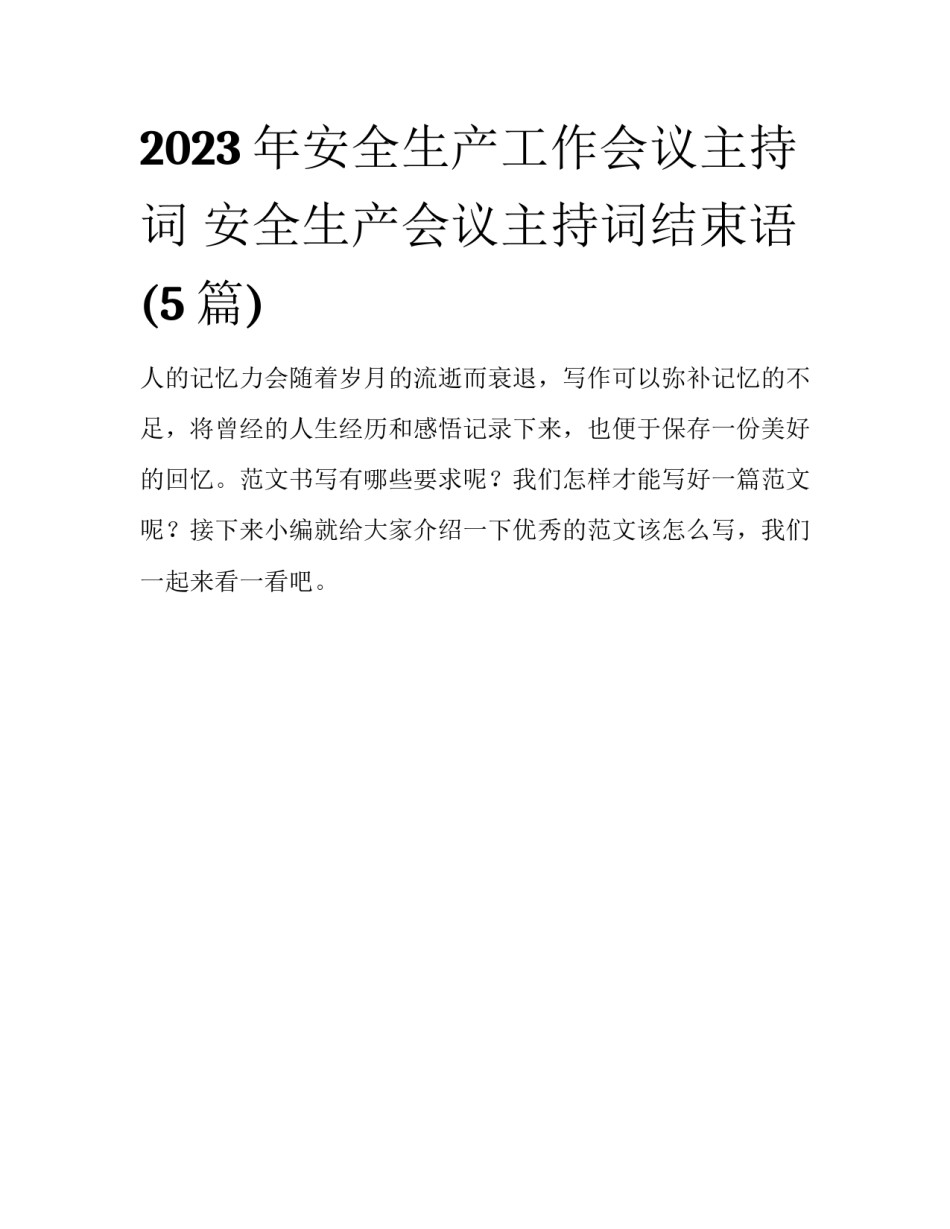 2023年安全生产工作会议主持词 安全生产会议主持词结束语(5篇)

人的记忆力会随着岁月的流逝而衰退，写作可以弥补记忆的不足，将曾经的人生经历和感悟记录下来，也便于保存一份美好的回忆。范文书写有哪些要求呢？我们怎样才能写好一篇范文呢？接下来小编就给大家介绍一下优秀的范文该怎么写，我们一起来看一看吧。